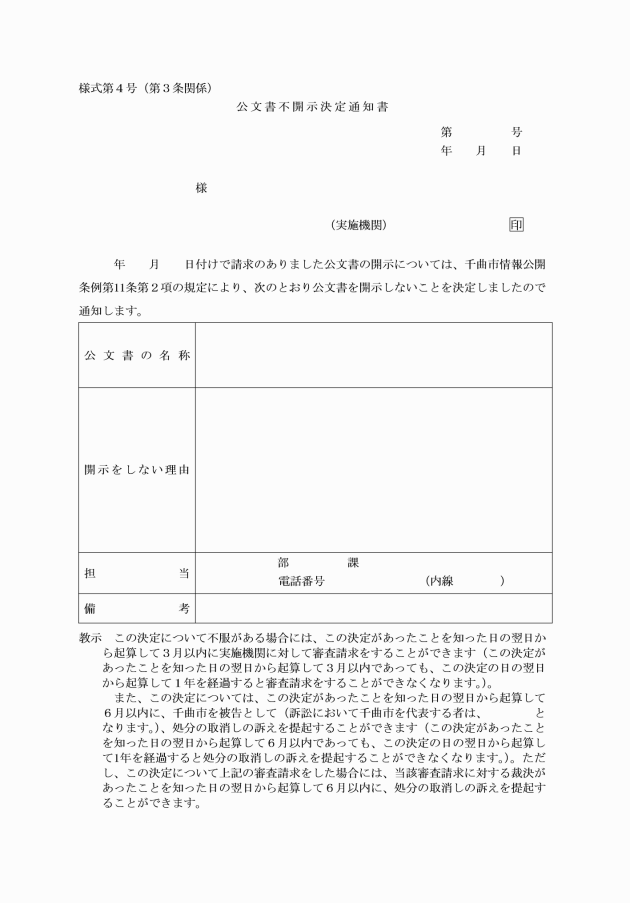 様式第４号（第３条関係）

公文書不開示決定通知書

第　　　号
年　月　日

様

（実施機関）　　　　　印

年　月　日付けで請求のありました公文書の開示については、千曲市情報公開条例第11条第２項の規定により、次のとおり公文書を開示しないことを決定しましたので通知します。

| 公文書の名称 |  |
|---|---|
| 開示をしない理由 |  |
| 担当 | 部　課<br>電話番号　（内線　） |
| 備考 |  |

教示　この決定について不服がある場合には、この決定があったことを知った日の翌日から起算して３月以内に実施機関に対して審査請求をすることができます（この決定があったことを知った日の翌日から起算して３月以内であっても、この決定の日の翌日から起算して１年を経過すると審査請求をすることができなくなります。）。

また、この決定については、この決定があったことを知った日の翌日から起算して６月以内に、千曲市を被告として（訴訟において千曲市を代表する者は、　　　となります。）、処分の取消しの訴えを提起することができます（この決定があったことを知った日の翌日から起算して６月以内であっても、この決定の日の翌日から起算して1年を経過すると処分の取消しの訴えを提起することができなくなります。）。ただし、この決定について上記の審査請求をした場合には、当該審査請求に対する裁決があったことを知った日の翌日から起算して６月以内に、処分の取消しの訴えを提起することができます。